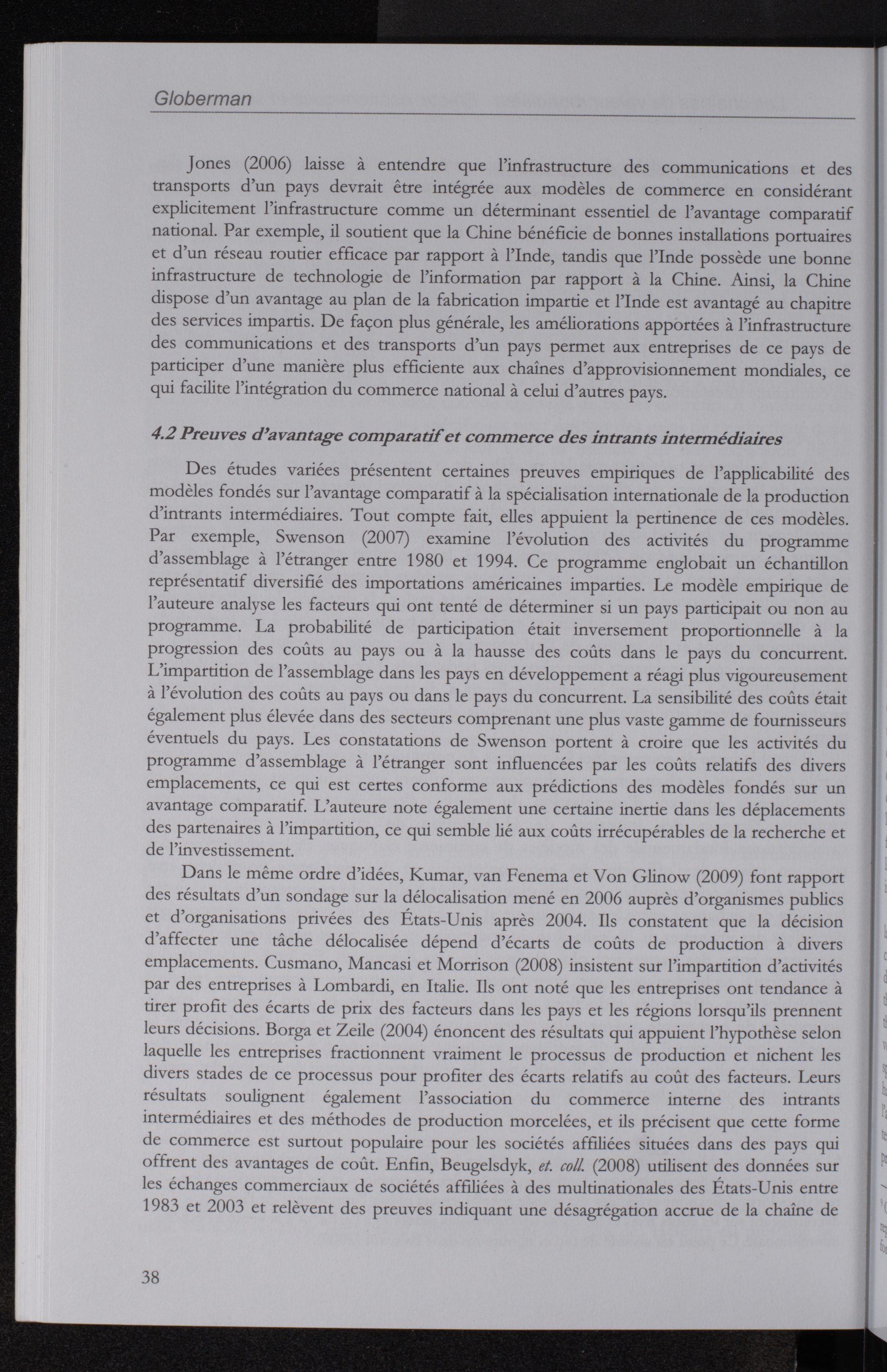 Globerman

Jones (2006) laisse à entendre que l'infrastructure des communications et des transports d'un pays devrait être intégrée aux modèles de commerce en considérant explicitement l'infrastructure comme un déterminant essentiel de l'avantage comparatif national. Par exemple, il soutient que la Chine bénéficie de bonnes installations portuaires et d'un réseau routier efficace par rapport à l'Inde, tandis que l'Inde possède une bonne infrastructure de technologie de l'information par rapport à la Chine. Ainsi, la Chine dispose d'un avantage au plan de la fabrication impartie et l'Inde est avantagé au chapitre des services impartis. De façon plus générale, les améliorations apportées à l'infrastructure des communications et des transports d'un pays permet aux entreprises de ce pays de participer d'une manière plus efficiente aux chaînes d'approvisionnement mondiales, ce qui facilite l'intégration du commerce national à celui d'autres pays.

4.2 Preuves d'avantage comparatif et commerce des intrants intermédiaires

Des études variées présentent certaines preuves empiriques de l'applicabilité des modèles fondés sur l'avantage comparatif à la spécialisation internationale de la production d'intrants intermédiaires. Tout compte fait, elles appuient la pertinence de ces modèles. Par exemple, Swenson (2007) examine l'évolution des activités du programme d'assemblage à l'étranger entre 1980 et 1994. Ce programme englobait un échantillon représentatif diversifié des importations américaines imparties. Le modèle empirique de l'auteure analyse les facteurs qui ont tenté de déterminer si un pays participait ou non au programme. La probabilité de participation était inversement proportionnelle à la progression des coûts au pays ou à la hausse des coûts dans le pays du concurrent. L'impartition de l'assemblage dans les pays en développement a réagi plus vigoureusement à l'évolution des coûts au pays ou dans le pays du concurrent. La sensibilité des coûts était également plus élevée dans des secteurs comprenant une plus vaste gamme de fournisseurs éventuels du pays. Les constatations de Swenson portent à croire que les activités du programme d'assemblage à l'étranger sont influencées par les coûts relatifs des divers emplacements, ce qui est certes conforme aux prédictions des modèles fondés sur un avantage comparatif. L'auteure note également une certaine inertie dans les déplacements des partenaires à l'impartition, ce qui semble lié aux coûts irrécupérables de la recherche et de l'investissement.

Dans le même ordre d'idées, Kumar, van Fenema et Von Glinow (2009) font rapport des résultats d'un sondage sur la délocalisation mené en 2006 auprès d'organismes publics et d'organisations privées des États-Unis après 2004. Ils constatent que la décision d'affecter une tâche délocalisée dépend d'écarts de coûts de production à divers emplacements. Cusmano, Mancasi et Morrison (2008) insistent sur l'impartition d'activités par des entreprises à Lombardi, en Italie. Ils ont noté que les entreprises ont tendance à tirer profit des écarts de prix des facteurs dans les pays et les régions lorsqu'ils prennent leurs décisions. Borga et Zeile (2004) énoncent des résultats qui appuient l'hypothèse selon laquelle les entreprises fractionnent vraiment le processus de production et nichent les divers stades de ce processus pour profiter des écarts relatifs au coût des facteurs. Leurs résultats soulignent également l'association du commerce interne des intrants intermédiaires et des méthodes de production morcelées, et ils précisent que cette forme de commerce est surtout populaire pour les sociétés affiliées situées dans des pays qui offrent des avantages de coût. Enfin, Beugelsdyk, et. coll. (2008) utilisent des données sur les échanges commerciaux de sociétés affiliées à des multinationales des États-Unis entre 1983 et 2003 et relèvent des preuves indiquant une désagrégation accrue de la chaîne de

38